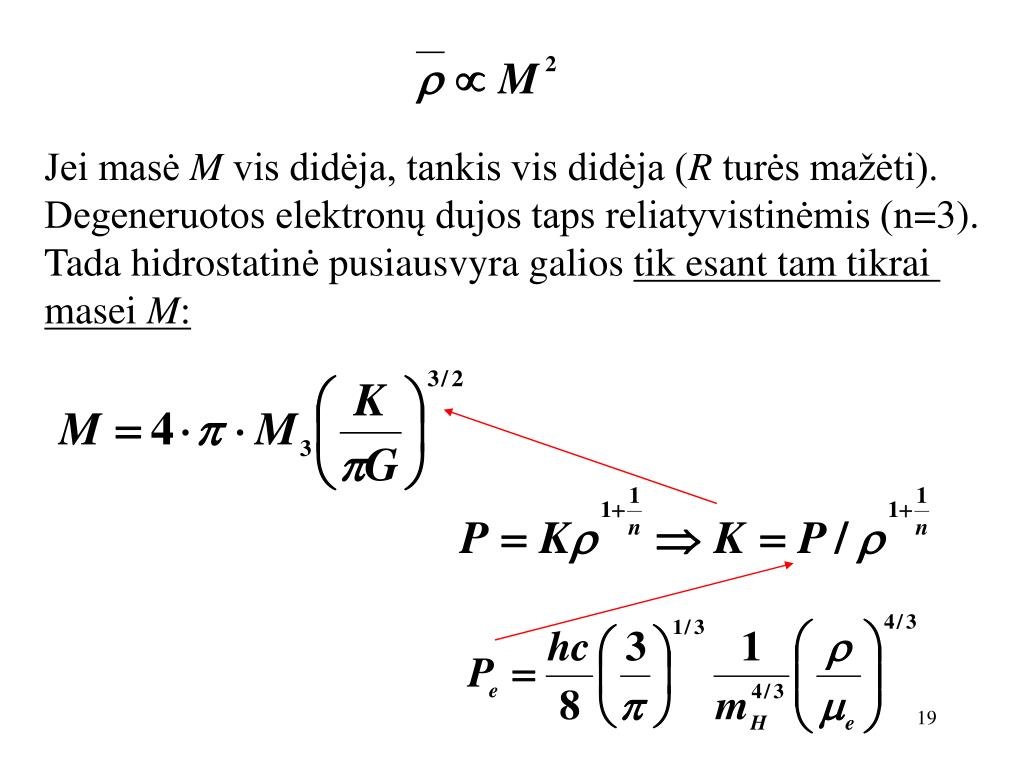 $\overline{\rho} \propto M^2$

Jei masė $M$ vis didėja, tankis vis didėja ($R$ turės mažėti). Degeneruotos elektronų dujos taps reliatyvistinėmis (n=3). Tada hidrostatinė pusiausvyra galios tik esant tam tikrai masei $M$:

$M = 4 \cdot \pi \cdot M_3 \left( \frac{K}{\pi G} \right)^{3/2}$

$P = K\rho^{1+\frac{1}{n}} \Rightarrow K = P / \rho^{1+\frac{1}{n}}$

$P_e = \frac{hc}{8} \left( \frac{3}{\pi} \right)^{1/3} \frac{1}{m_H^{4/3}} \left( \frac{\rho}{\mu_e} \right)^{4/3}$

19